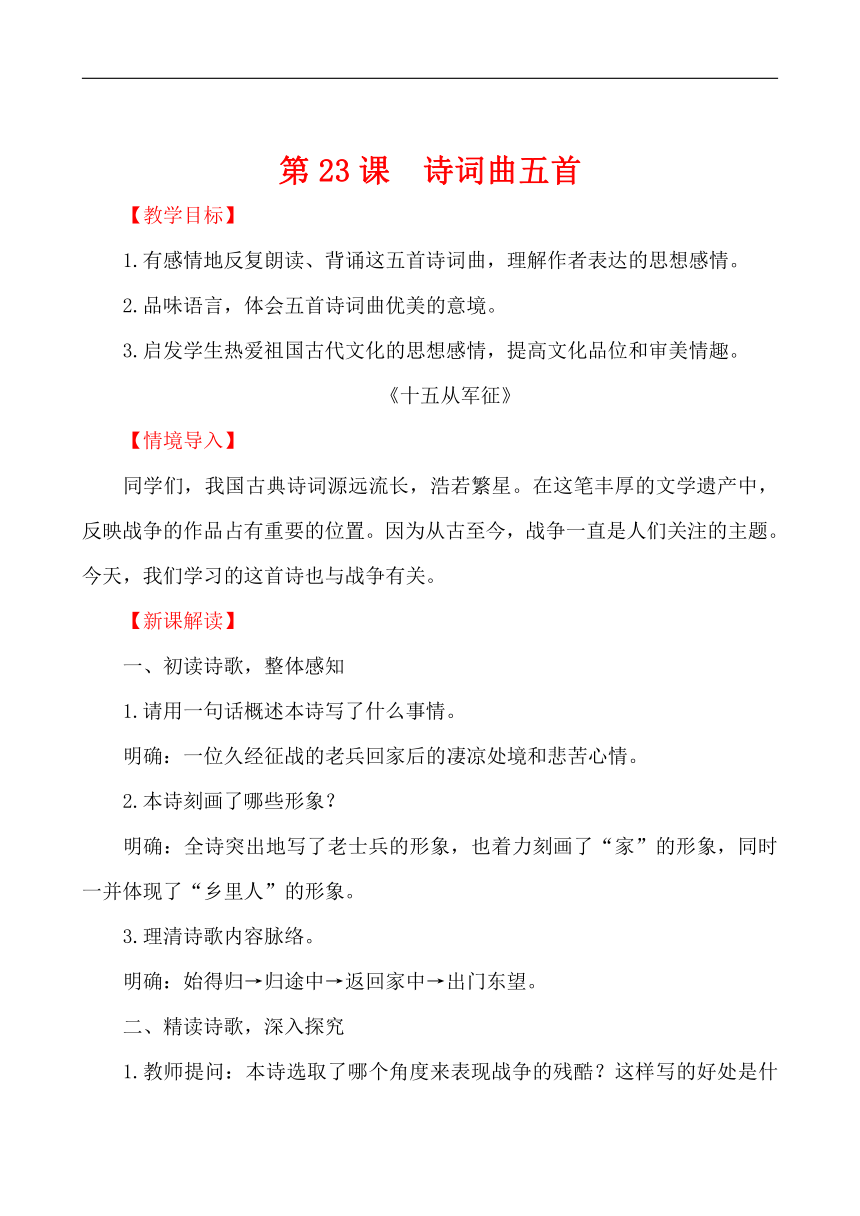 第 23 课　诗词曲五首

【教学目标】

1.有感情地反复朗读、背诵这五首诗词曲，理解作者表达的思想感情。

2.品味语言，体会五首诗词曲优美的意境。

3.启发学生热爱祖国古代文化的思想感情，提高文化品位和审美情趣。

《十五从军征》

【情境导入】

同学们，我国古典诗词源远流长，浩若繁星。在这笔丰厚的文学遗产中，反映战争的作品占有重要的位置。因为从古至今，战争一直是人们关注的主题。今天，我们学习的这首诗也与战争有关。

【新课解读】

一、初读诗歌，整体感知

1.请用一句话概述本诗写了什么事情。

明确：一位久经征战的老兵回家后的凄凉处境和悲苦心情。

2.本诗刻画了哪些形象？

明确：全诗突出地写了老士兵的形象，也着力刻画了“家”的形象，同时一并体现了“乡里人”的形象。

3.理清诗歌内容脉络。

明确：始得归→归途中→返回家中→出门东望。

二、精读诗歌，深入探究

1.教师提问：本诗选取了哪个角度来表现战争的残酷？这样写的好处是什